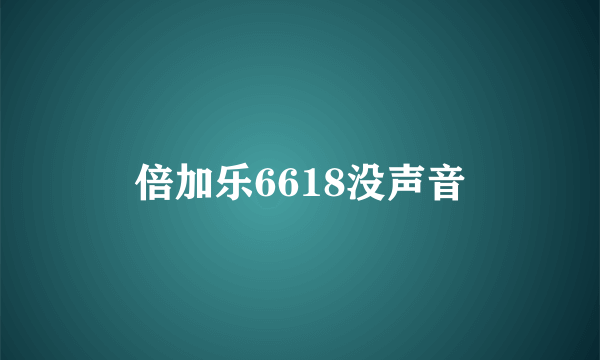 倍加乐6618没声音